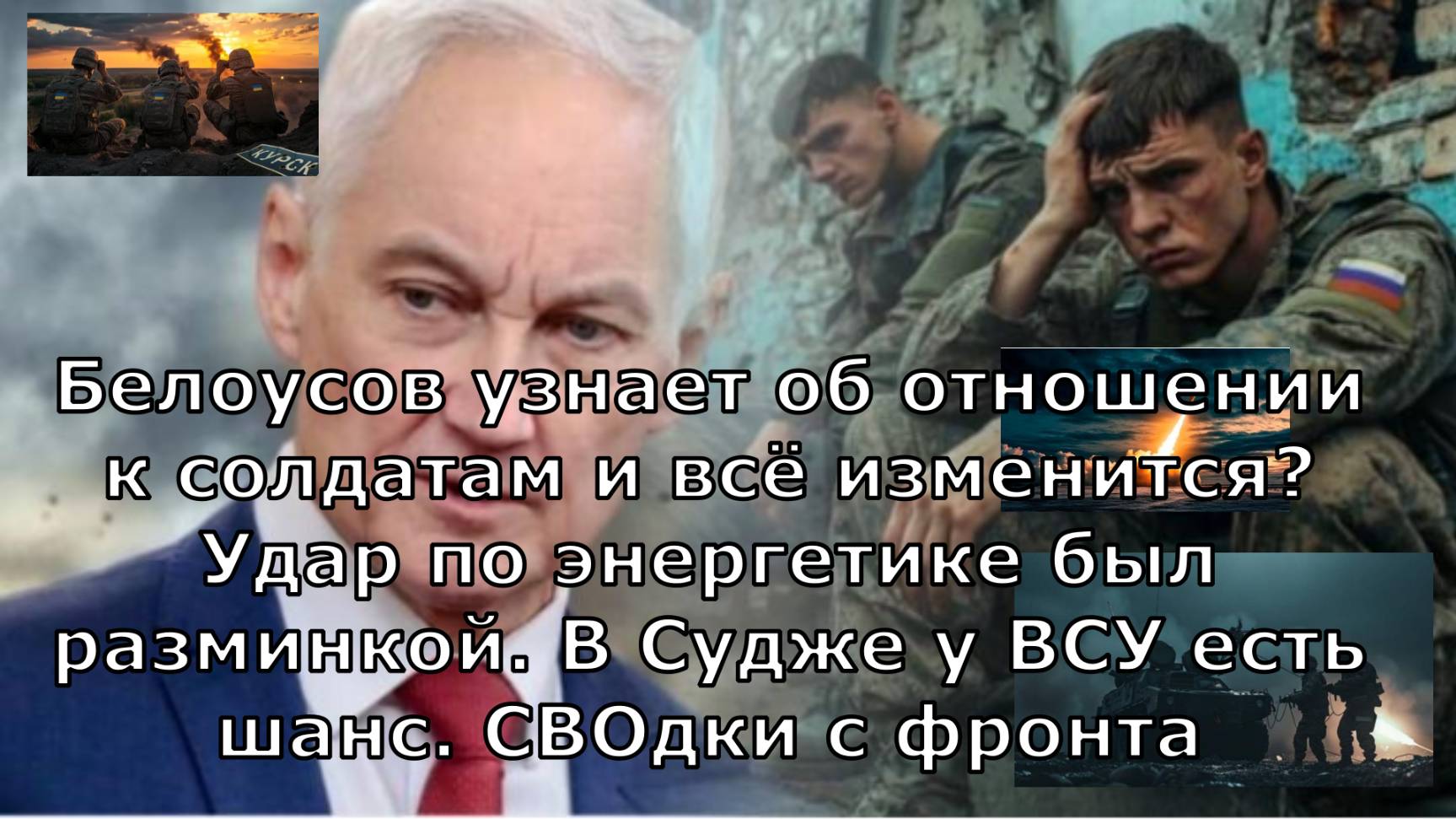 КУРСК

Белоусов узнает об отношении к солдатам и всё изменится? Удар по энергетике был разминкой. В Судже у ВСУ есть шанс. СВОдки с фронта